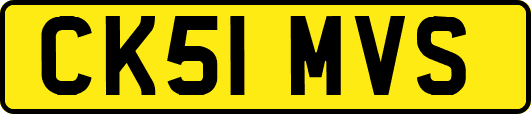 CK51 MVS